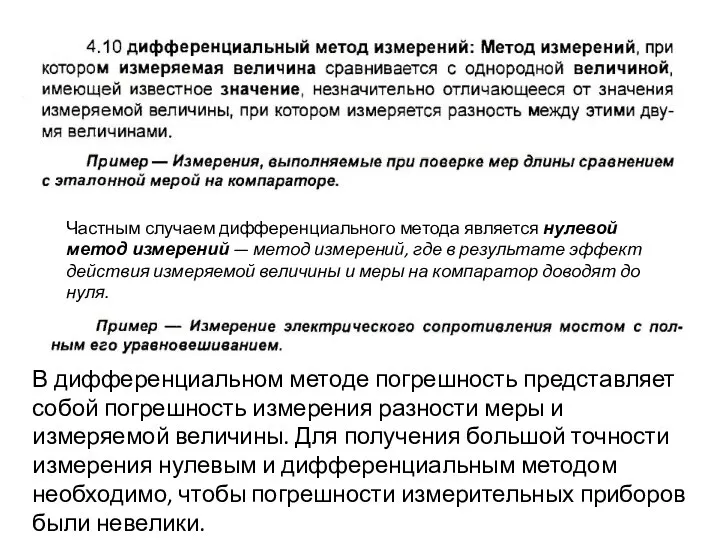 4.10 дифференциальный метод измерений: Метод измерений, при котором измеряемая величина сравнивается с однородной величиной, имеющей известное значение, незначительно отличающееся от значения измеряемой величины, при котором измеряется разность между этими двумя величинами.

Пример — Измерения, выполняемые при поверке мер длины сравнением с эталонной мерой на компараторе.

Частным случаем дифференциального метода является нулевой метод измерений — метод измерений, где в результате эффект действия измеряемой величины и меры на компаратор доводят до нуля.

Пример — Измерение электрического сопротивления мостом с полным его уравновешиванием.

В дифференциальном методе погрешность представляет собой погрешность измерения разности меры и измеряемой величины. Для получения большой точности измерения нулевым и дифференциальным методом необходимо, чтобы погрешности измерительных приборов были невелики.